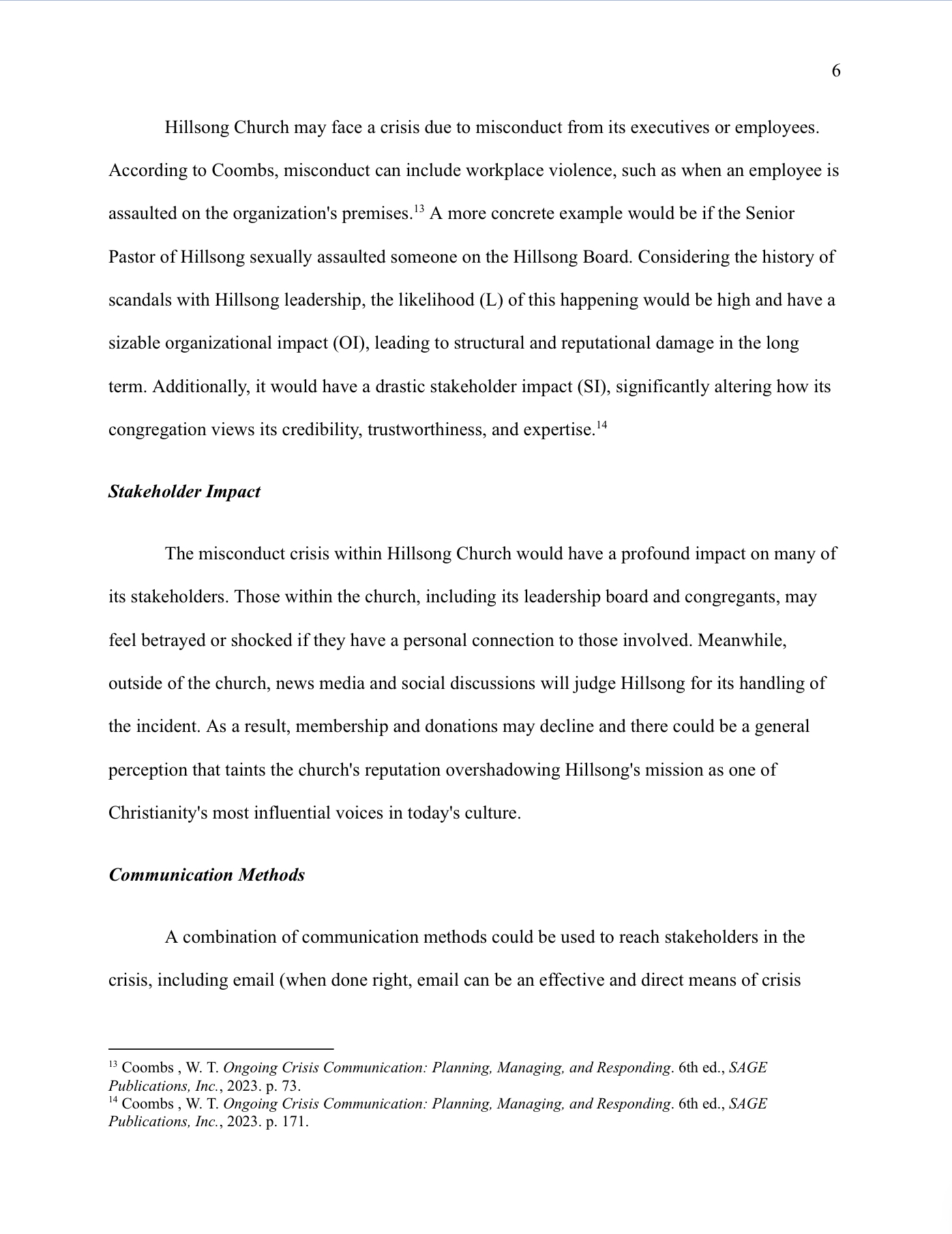 6

Hillsong Church may face a crisis due to misconduct from its executives or employees. According to Coombs, misconduct can include workplace violence, such as when an employee is assaulted on the organization's premises.$^{13}$ A more concrete example would be if the Senior Pastor of Hillsong sexually assaulted someone on the Hillsong Board. Considering the history of scandals with Hillsong leadership, the likelihood (L) of this happening would be high and have a sizable organizational impact (OI), leading to structural and reputational damage in the long term. Additionally, it would have a drastic stakeholder impact (SI), significantly altering how its congregation views its credibility, trustworthiness, and expertise.$^{14}$

Stakeholder Impact

The misconduct crisis within Hillsong Church would have a profound impact on many of its stakeholders. Those within the church, including its leadership board and congregants, may feel betrayed or shocked if they have a personal connection to those involved. Meanwhile, outside of the church, news media and social discussions will judge Hillsong for its handling of the incident. As a result, membership and donations may decline and there could be a general perception that taints the church's reputation overshadowing Hillsong's mission as one of Christianity's most influential voices in today's culture.

Communication Methods

A combination of communication methods could be used to reach stakeholders in the crisis, including email (when done right, email can be an effective and direct means of crisis

$^{13}$ Coombs , W. T. Ongoing Crisis Communication: Planning, Managing, and Responding. 6th ed., SAGE Publications, Inc., 2023. p. 73.
$^{14}$ Coombs , W. T. Ongoing Crisis Communication: Planning, Managing, and Responding. 6th ed., SAGE Publications, Inc., 2023. p. 171.